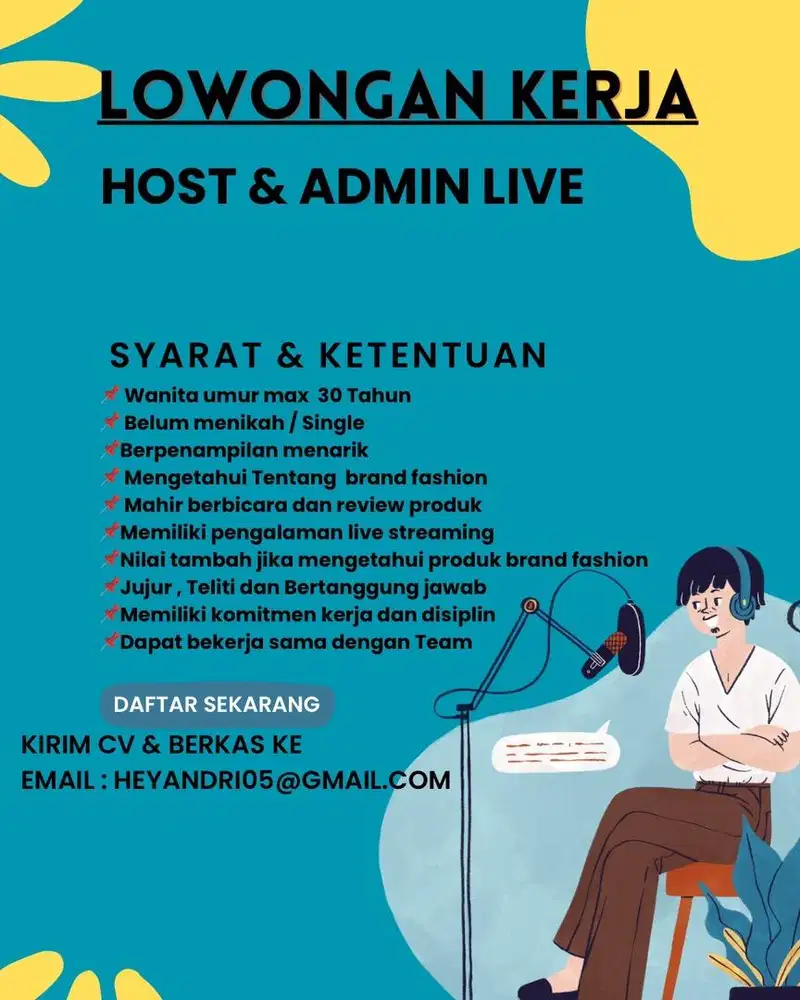 LOWONGAN KERJA

HOST & ADMIN LIVE

SYARAT & KETENTUAN
📌 Wanita umur max 30 Tahun
📌 Belum menikah / Single
📌Berpenampilan menarik
📌 Mengetahui Tentang brand fashion
📌 Mahir berbicara dan review produk
📌Memiliki pengalaman live streaming
📌Nilai tambah jika mengetahui produk brand fashion
📌Jujur , Teliti dan Bertanggung jawab
📌Memiliki komitmen kerja dan disiplin
📌Dapat bekerja sama dengan Team

DAFTAR SEKARANG

KIRIM CV & BERKAS KE
EMAIL : HEYANDRI05@GMAIL.COM